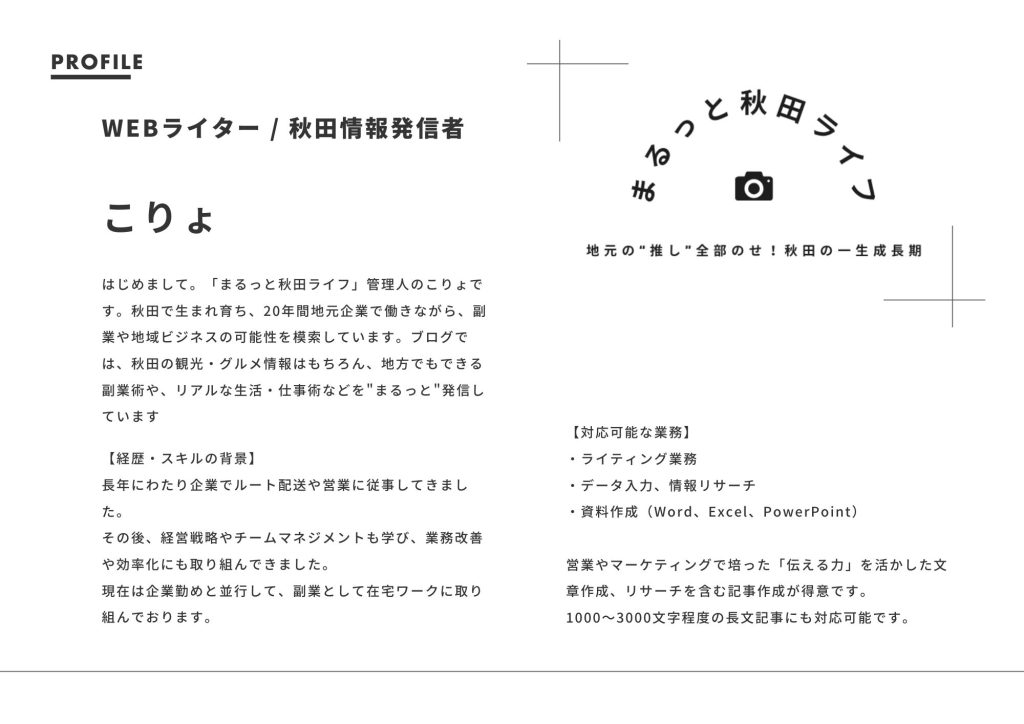 PROFILE

WEBライター / 秋田情報発信者

こりょ

はじめまして。「まるっと秋田ライフ」管理人のこりょです。秋田で生まれ育ち、20年間地元企業で働きながら、副業や地域ビジネスの可能性を模索しています。ブログでは、秋田の観光・グルメ情報はもちろん、地方でもできる副業術や、リアルな生活・仕事術などを"まるっと"発信しています

【経歴・スキルの背景】
長年にわたり企業でルート配送や営業に従事してきました。
その後、経営戦略やチームマネジメントも学び、業務改善や効率化にも取り組んできました。
現在は企業勤めと並行して、副業として在宅ワークに取り組んでおります。

まるっと秋田ライフ

地元の"推し"全部のせ！秋田の一生成長期

【対応可能な業務】
・ライティング業務
・データ入力、情報リサーチ
・資料作成（Word、Excel、PowerPoint）

営業やマーケティングで培った「伝える力」を活かした文章作成、リサーチを含む記事作成が得意です。
1000〜3000文字程度の長文記事にも対応可能です。